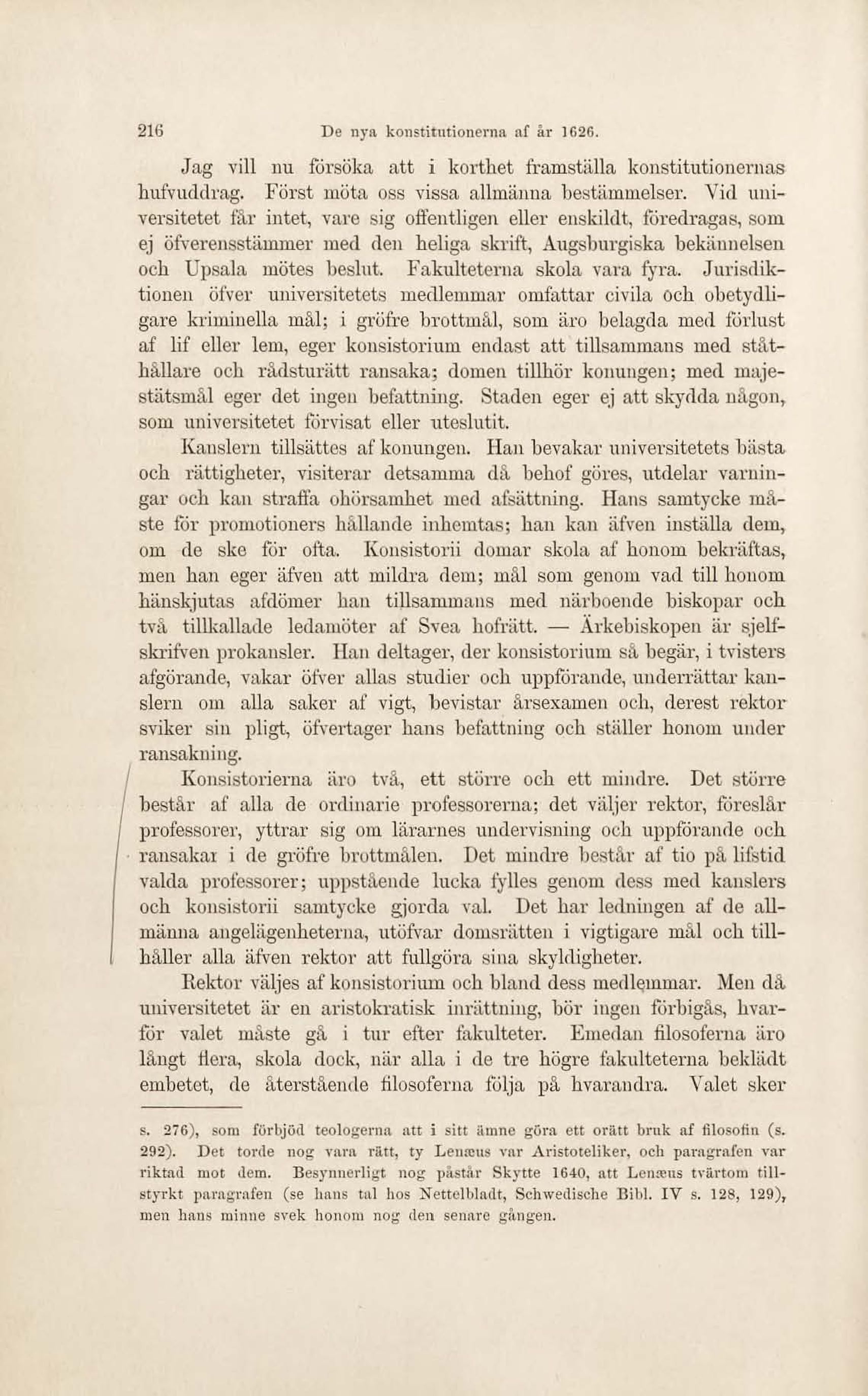 216 De nya konstitutionerna af år 1626.

Jag vill nu försöka att i korthet framställa konstitutionernas hufvuddrag. Först möta oss vissa allmänna bestämmelser. Vid universitetet får intet, vare sig offentligen eller enskildt, föredragas, som ej öfverensstämmer med den heliga skrift, Augsburgiska bekännelsen och Upsala mötes beslut. Fakulteterna skola vara fyra. Jurisdiktionen öfver universitetets medlemmar omfattar civila och obetydligare kriminella mål; i gröfre brottmål, som äro belagda med förlust af lif eller lem, eger konsistorium endast att tillsammans med ståthållare och rådsturätt ransaka; domen tillhör konungen; med majestätsmål eger det ingen befattning. Staden eger ej att skydda någon, som universitetet förvisat eller uteslutit.

Kanslern tillsättes af konungen. Han bevakar universitetets bästa och rättigheter, visiterar detsamma då behof göres, utdelar varningar och kan straffa ohörsamhet med afsättning. Hans samtycke måste för promotioners hållande inhemtas; han kan äfven inställa dem, om de ske för ofta. Konsistorii domar skola af honom bekräftas, men han eger äfven att mildra dem; mål som genom vad till honom hänskjutas afdömer han tillsammans med närboende biskopar och två tillkallade ledamöter af Svea hofrätt. — Ärkebiskopen är sjelfskrifven prokansler. Han deltager, der konsistorium så begär, i tvisters afgörande, vakar öfver allas studier och uppförande, underrättar kanslern om alla saker af vigt, bevistar årsexamen och, derest rektor sviker sin pligt, öfvertager hans befattning och ställer honom under ransakning.

Konsistorierna äro två, ett större och ett mindre. Det större består af alla de ordinarie professorerna; det väljer rektor, föreslår professorer, yttrar sig om lärarnes undervisning och uppförande och ransakar i de gröfre brottmålen. Det mindre består af tio på lifstid valda professorer; uppstående lucka fylles genom dess med kanslers och konsistorii samtycke gjorda val. Det har ledningen af de allmänna angelägenheterna, utöfvar domsrätten i vigtigare mål och tillhåller alla äfven rektor att fullgöra sina skyldigheter.

Rektor väljes af konsistorium och bland dess medlemmar. Men då universitetet är en aristokratisk inrättning, bör ingen förbigås, hvarför valet måste gå i tur efter fakulteter. Emedan filosoferna äro långt flera, skola dock, när alla i de tre högre fakulteterna beklädt embetet, de återstående filosoferna följa på hvarandra. Valet sker

s. 276), som förbjöd teologerna att i sitt ämne göra ett orätt bruk af filosofin (s. 292). Det torde nog vara rätt, ty Lenæus var Aristoteliker, och paragrafen var riktad mot dem. Besynnerligt nog påstår Skytte 1640, att Lenæus tvärtom tillstyrkt paragrafen (se hans tal hos Nettelbladt, Schwedische Bibl. IV s. 128, 129), men hans minne svek honom nog den senare gången.